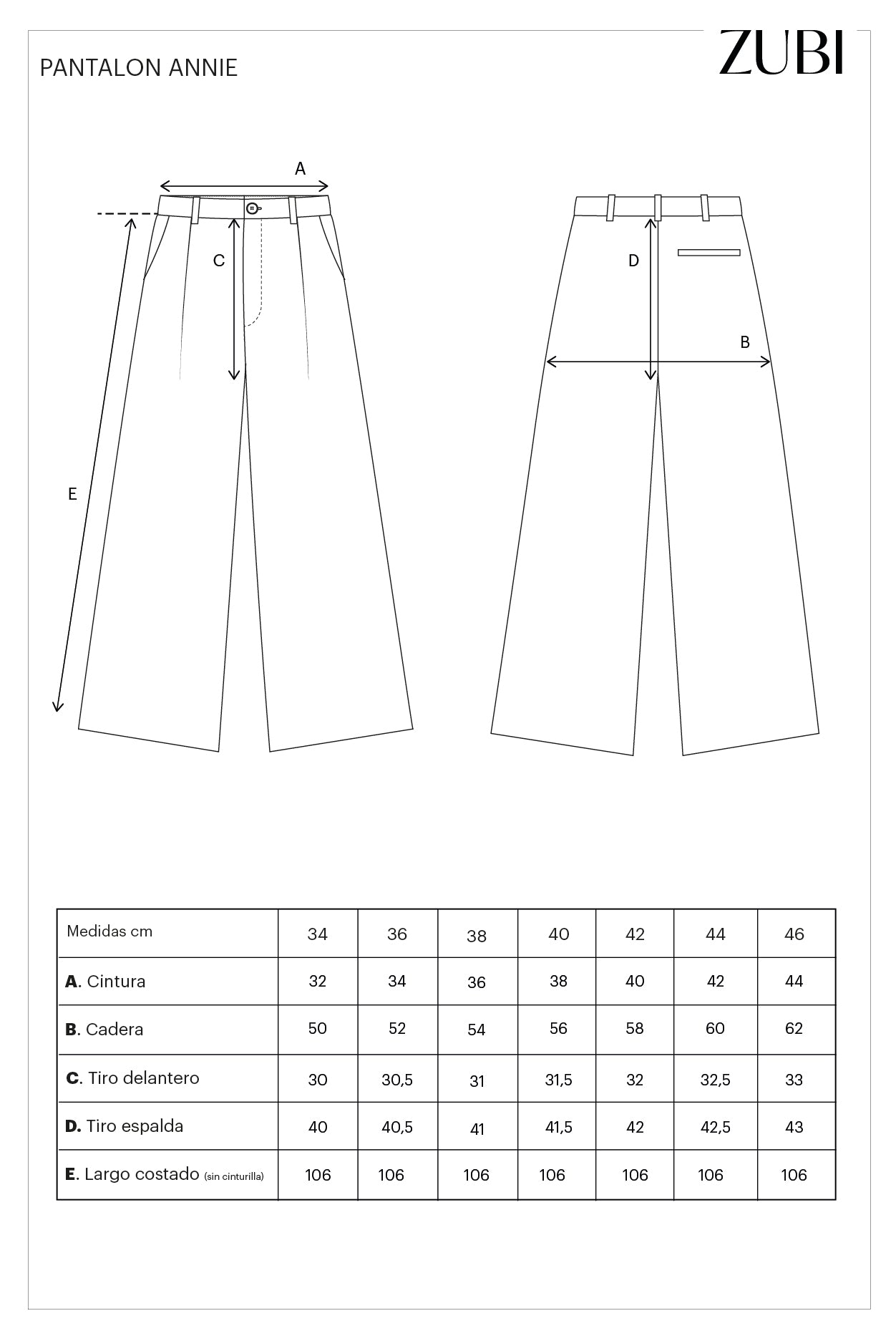 PANTALON ANNIE

ZUBI

A

C

E

D

B

| Medidas cm | 34 | 36 | 38 | 40 | 42 | 44 | 46 |
|---|---|---|---|---|---|---|---|
| **A**. Cintura | 32 | 34 | 36 | 38 | 40 | 42 | 44 |
| **B**. Cadera | 50 | 52 | 54 | 56 | 58 | 60 | 62 |
| **C**. Tiro delantero | 30 | 30,5 | 31 | 31,5 | 32 | 32,5 | 33 |
| **D**. Tiro espalda | 40 | 40,5 | 41 | 41,5 | 42 | 42,5 | 43 |
| **E**. Largo costado (sin cinturilla) | 106 | 106 | 106 | 106 | 106 | 106 | 106 |